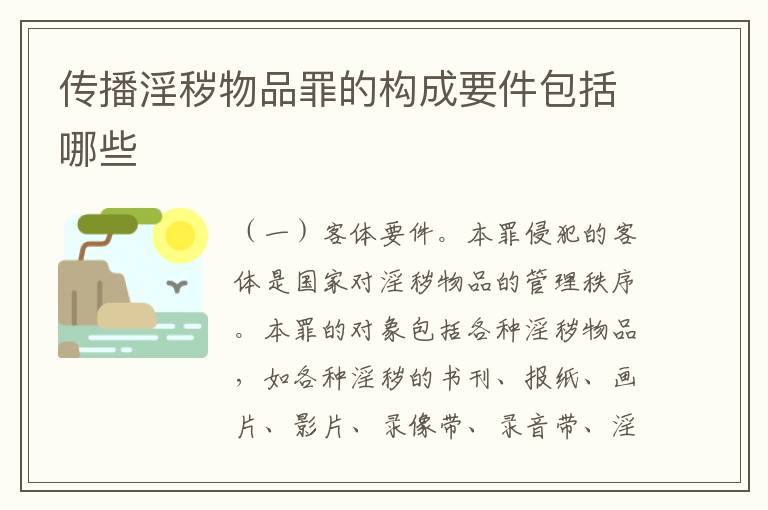 传播淫秽物品罪的构成要件包括哪些

（一）客体要件。本罪侵犯的客体是国家对淫秽物品的管理秩序。本罪的对象包括各种淫秽物品，如各种淫秽的书刊、报纸、画片、影片、录像带、录音带、淫